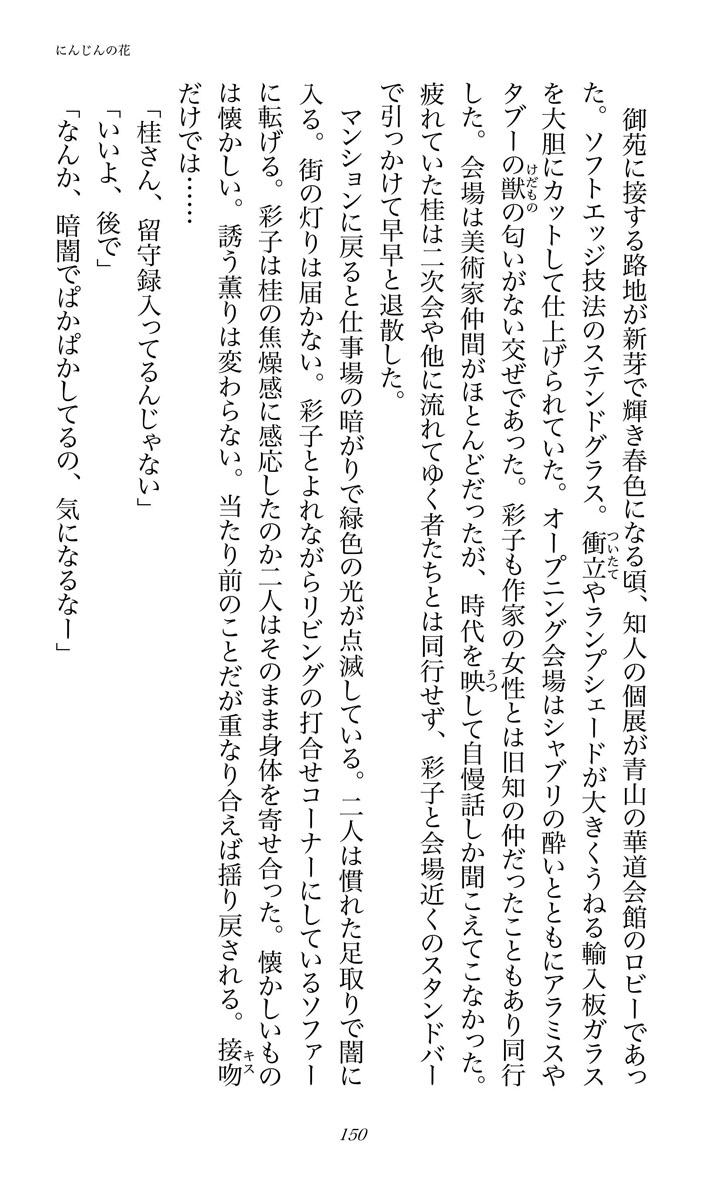 にんじんの花

御苑に接する路地が新芽で輝き春色になる頃、知人の個展が青山の華道会館のロビーであった。ソフトエッジ技法のステンドグラス。衝立やランプシェードが大きくうねる輸入板ガラスを大胆にカットして仕上げられていた。オープニング会場はシャブリの酔いとともにアラミスやタブーの獣の匂いがない交ぜであった。彩子も作家の女性とは旧知の仲だったこともあり同行した。会場は美術家仲間がほとんどだったが、時代を映して自慢話しか聞こえてこなかった。疲れていた桂は二次会や他に流れてゆく者たちとは同行せず、彩子と会場近くのスタンドバーで引っかけて早早と退散した。

マンションに戻ると仕事場の暗がりで緑色の光が点滅している。二人は慣れた足取りで闇に入る。街の灯りは届かない。彩子とよれながらリビングの打合せコーナーにしているソファーに転げる。彩子は桂の焦燥感に感応したのか二人はそのまま身体を寄せ合った。懐かしいものは懐かしい。誘う薫りは変わらない。当たり前のことだが重なり合えば揺り戻される。接吻だけでは……

「桂さん、留守録入ってるんじゃない」
「いいよ、後で」
「なんか、暗闇でぱかぱかしてるの、気になるなー」

150